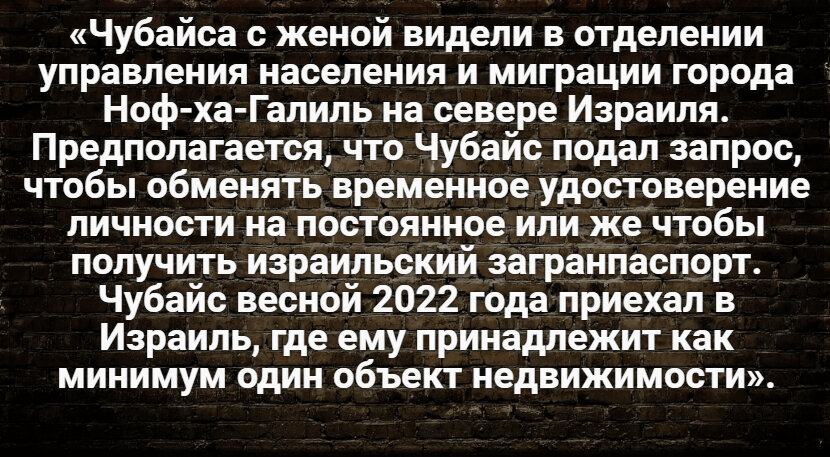 «Чубайса с женой видели в отделении управления населения и миграции города Ноф-ха-Галиль на севере Израиля. Предполагается, что Чубайс подал запрос, чтобы обменять временное удостоверение личности на постоянное или же чтобы получить израильский загранпаспорт. Чубайс весной 2022 года приехал в Израиль, где ему принадлежит как минимум один объект недвижимости».